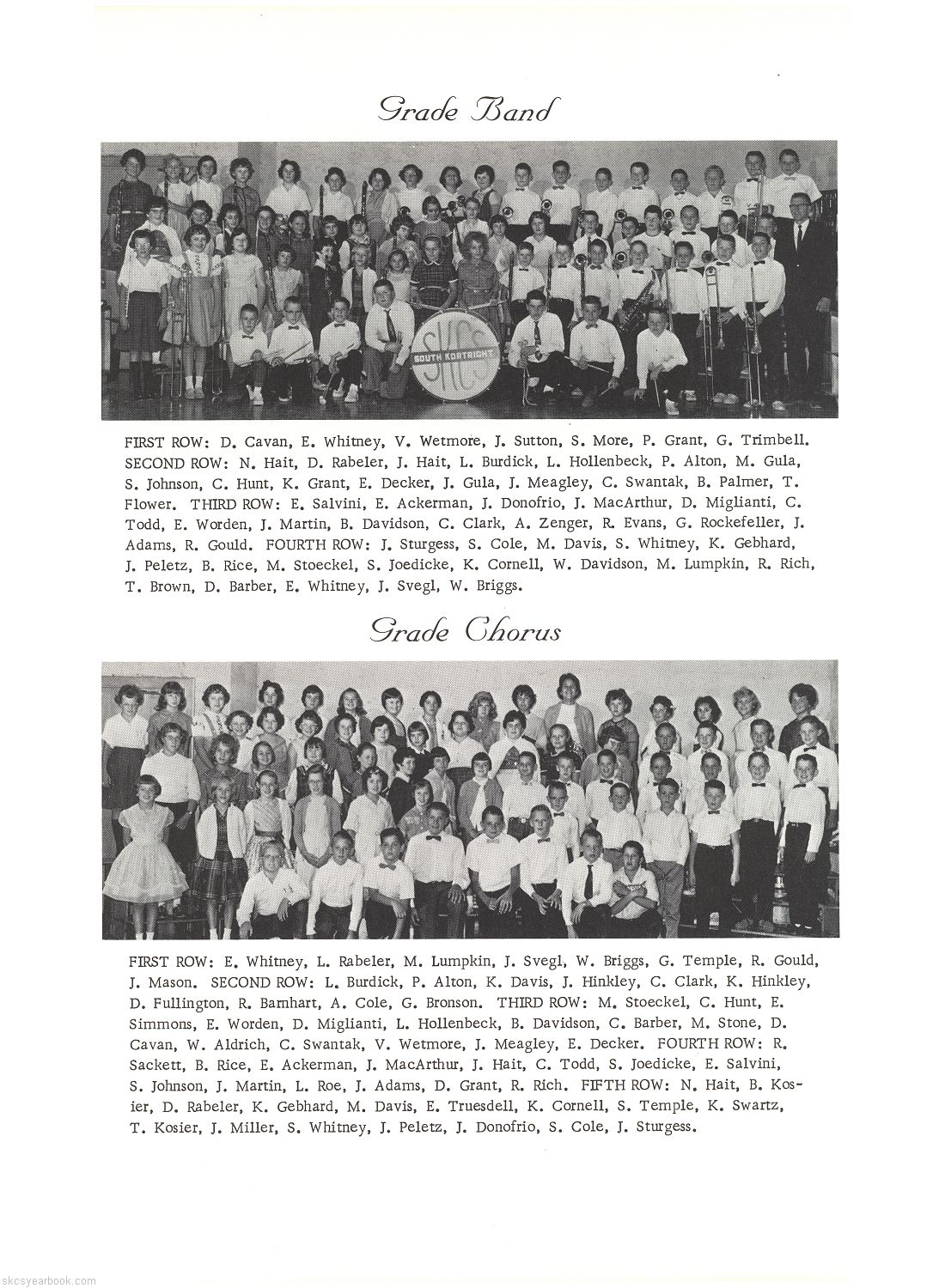 Grade Band

SKCS
SOUTH KORTRIGHT

FIRST ROW: D. Cavan, E. Whitney, V. Wetmore, J. Sutton, S. More, P. Grant, G. Trimbell. SECOND ROW: N. Hait, D. Rabeler, J. Hait, L. Burdick, L. Hollenbeck, P. Alton, M. Gula, S. Johnson, C. Hunt, K. Grant, E. Decker, J. Gula, J. Meagley, C. Swantak, B. Palmer, T. Flower. THIRD ROW: E. Salvini, E. Ackerman, J. Donofrio, J. MacArthur, D. Miglianti, C. Todd, E. Worden, J. Martin, B. Davidson, C. Clark, A. Zenger, R. Evans, G. Rockefeller, J. Adams, R. Gould. FOURTH ROW: J. Sturgess, S. Cole, M. Davis, S. Whitney, K. Gebhard, J. Peletz, B. Rice, M. Stoeckel, S. Joedicke, K. Cornell, W. Davidson, M. Lumpkin, R. Rich, T. Brown, D. Barber, E. Whitney, J. Svegl, W. Briggs.

Grade Chorus

FIRST ROW: E. Whitney, L. Rabeler, M. Lumpkin, J. Svegl, W. Briggs, G. Temple, R. Gould, J. Mason. SECOND ROW: L. Burdick, P. Alton, K. Davis, J. Hinkley, C. Clark, K. Hinkley, D. Fullington, R. Barnhart, A. Cole, G. Bronson. THIRD ROW: M. Stoeckel, C. Hunt, E. Simmons, E. Worden, D. Miglianti, L. Hollenbeck, B. Davidson, C. Barber, M. Stone, D. Cavan, W. Aldrich, C. Swantak, V. Wetmore, J. Meagley, E. Decker. FOURTH ROW: R. Sackett, B. Rice, E. Ackerman, J. MacArthur, J. Hait, C. Todd, S. Joedicke, E. Salvini, S. Johnson, J. Martin, L. Roe, J. Adams, D. Grant, R. Rich. FIFTH ROW: N. Hait, B. Kosier, D. Rabeler, K. Gebhard, M. Davis, E. Truesdell, K. Cornell, S. Temple, K. Swartz, T. Kosier, J. Miller, S. Whitney, J. Peletz, J. Donofrio, S. Cole, J. Sturgess.

skcsyearbook.com